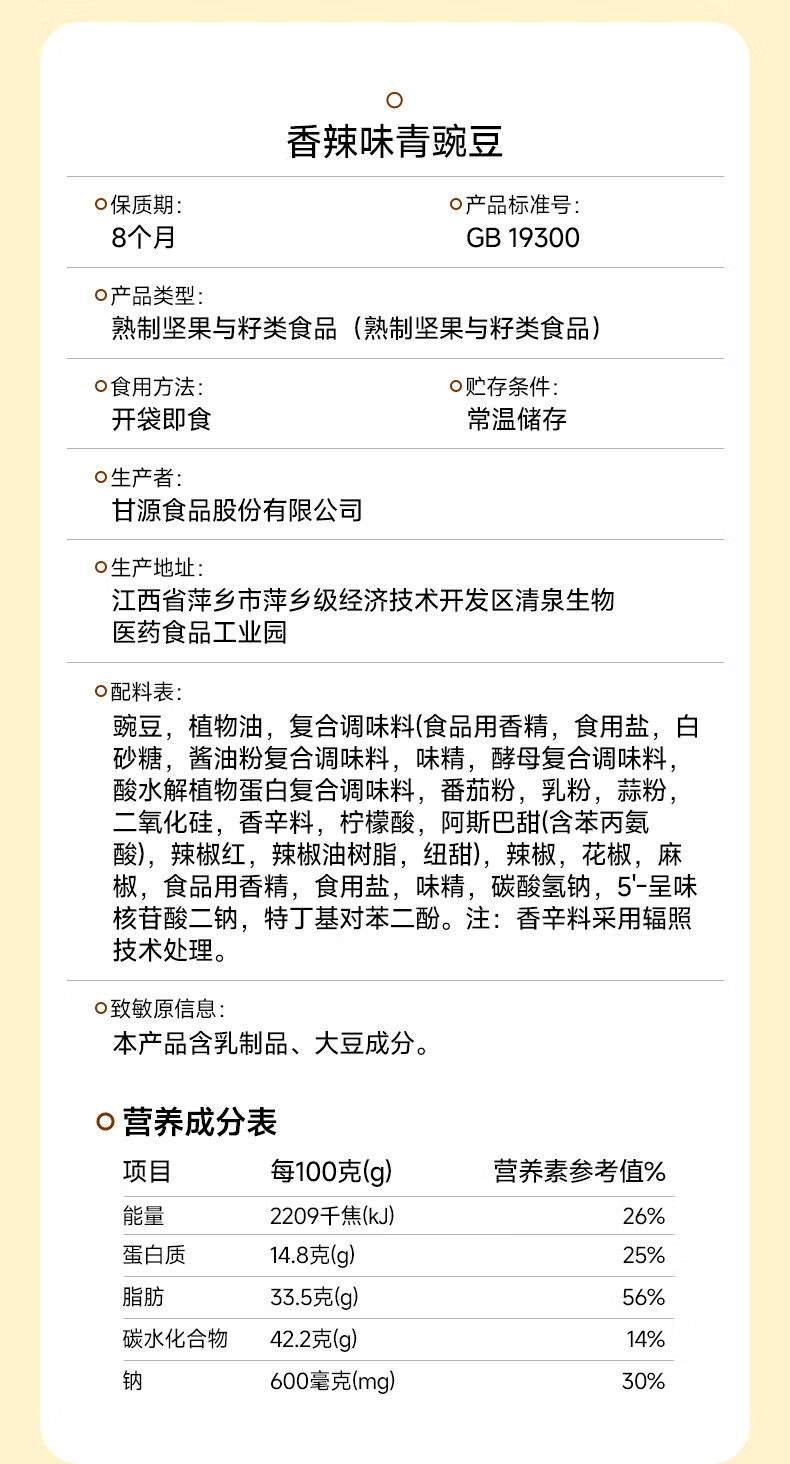 香辣味青豌豆

保质期:
8个月

产品标准号:
GB 19300

产品类型:
熟制坚果与籽类食品（熟制坚果与籽类食品）

食用方法:
开袋即食

贮存条件:
常温储存

生产者:
甘源食品股份有限公司

生产地址:
江西省萍乡市萍乡级经济技术开发区清泉生物医药食品工业园

配料表:
豌豆，植物油，复合调味料(食品用香精，食用盐，白砂糖，酱油粉复合调味料，味精，酵母复合调味料，酸水解植物蛋白复合调味料，番茄粉，乳粉，蒜粉，二氧化硅，香辛料，柠檬酸，阿斯巴甜(含苯丙氨酸)，辣椒红，辣椒油树脂，纽甜)，辣椒，花椒，麻椒，食品用香精，食用盐，味精，碳酸氢钠，5'-呈味核苷酸二钠，特丁基对苯二酚。注：香辛料采用辐照技术处理。

致敏原信息:
本产品含乳制品、大豆成分。

营养成分表

| 项目 | 每100克(g) | 营养素参考值% |
|---|---|---|
| 能量 | 2209千焦(kJ) | 26% |
| 蛋白质 | 14.8克(g) | 25% |
| 脂肪 | 33.5克(g) | 56% |
| 碳水化合物 | 42.2克(g) | 14% |
| 钠 | 600毫克(mg) | 30% |